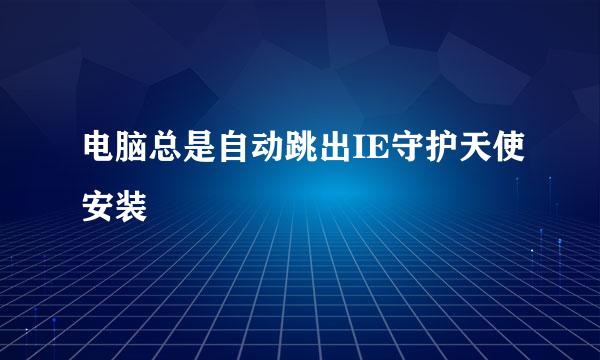 电脑总是自动跳出IE守护天使安装